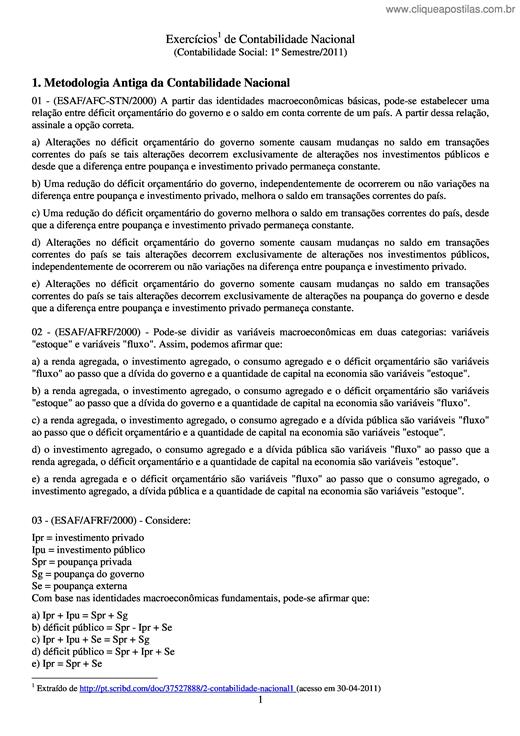 www.cliqueapostilas.com.br

Exercícios$^1$ de Contabilidade Nacional
(Contabilidade Social: 1º Semestre/2011)

1. Metodologia Antiga da Contabilidade Nacional

01 - (ESAF/AFC-STN/2000) A partir das identidades macroeconômicas básicas, pode-se estabelecer uma relação entre déficit orçamentário do governo e o saldo em conta corrente de um país. A partir dessa relação, assinale a opção correta.

a) Alterações no déficit orçamentário do governo somente causam mudanças no saldo em transações correntes do país se tais alterações decorrem exclusivamente de alterações nos investimentos públicos e desde que a diferença entre poupança e investimento privado permaneça constante.

b) Uma redução do déficit orçamentário do governo, independentemente de ocorrerem ou não variações na diferença entre poupança e investimento privado, melhora o saldo em transações correntes do país.

c) Uma redução do déficit orçamentário do governo melhora o saldo em transações correntes do país, desde que a diferença entre poupança e investimento privado permaneça constante.

d) Alterações no déficit orçamentário do governo somente causam mudanças no saldo em transações correntes do país se tais alterações decorrem exclusivamente de alterações nos investimentos públicos, independentemente de ocorrerem ou não variações na diferença entre poupança e investimento privado.

e) Alterações no déficit orçamentário do governo somente causam mudanças no saldo em transações correntes do país se tais alterações decorrem exclusivamente de alterações na poupança do governo e desde que a diferença entre poupança e investimento privado permaneça constante.

02 - (ESAF/AFRF/2000) - Pode-se dividir as variáveis macroeconômicas em duas categorias: variáveis "estoque" e variáveis "fluxo". Assim, podemos afirmar que:

a) a renda agregada, o investimento agregado, o consumo agregado e o déficit orçamentário são variáveis "fluxo" ao passo que a dívida do governo e a quantidade de capital na economia são variáveis "estoque".

b) a renda agregada, o investimento agregado, o consumo agregado e o déficit orçamentário são variáveis "estoque" ao passo que a dívida do governo e a quantidade de capital na economia são variáveis "fluxo".

c) a renda agregada, o investimento agregado, o consumo agregado e a dívida pública são variáveis "fluxo" ao passo que o déficit orçamentário e a quantidade de capital na economia são variáveis "estoque".

d) o investimento agregado, o consumo agregado e a dívida pública são variáveis "fluxo" ao passo que a renda agregada, o déficit orçamentário e a quantidade de capital na economia são variáveis "estoque".

e) a renda agregada e o déficit orçamentário são variáveis "fluxo" ao passo que o consumo agregado, o investimento agregado, a dívida pública e a quantidade de capital na economia são variáveis "estoque".

03 - (ESAF/AFRF/2000) - Considere:

Ipr = investimento privado
Ipu = investimento público
Spr = poupança privada
Sg = poupança do governo
Se = poupança externa
Com base nas identidades macroeconômicas fundamentais, pode-se afirmar que:

a) Ipr + Ipu = Spr + Sg
b) déficit público = Spr - Ipr + Se
c) Ipr + Ipu + Se = Spr + Sg
d) déficit público = Spr + Ipr + Se
e) Ipr = Spr + Se

$^1$ Extraído de http://pt.scribd.com/doc/37527888/2-contabilidade-nacional1 (acesso em 30-04-2011)

1